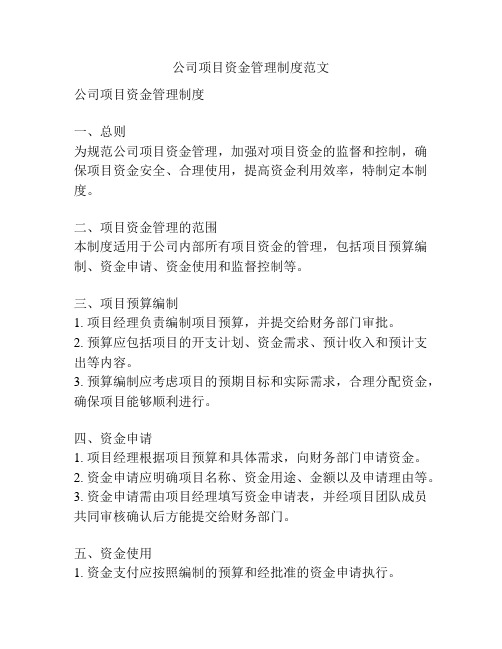 公司项目资金管理制度范文

公司项目资金管理制度

一、总则
为规范公司项目资金管理，加强对项目资金的监督和控制，确保项目资金安全、合理使用，提高资金利用效率，特制定本制度。

二、项目资金管理的范围
本制度适用于公司内部所有项目资金的管理，包括项目预算编制、资金申请、资金使用和监督控制等。

三、项目预算编制
1. 项目经理负责编制项目预算，并提交给财务部门审批。
2. 预算应包括项目的开支计划、资金需求、预计收入和预计支出等内容。
3. 预算编制应考虑项目的预期目标和实际需求，合理分配资金，确保项目能够顺利进行。

四、资金申请
1. 项目经理根据项目预算和具体需求，向财务部门申请资金。
2. 资金申请应明确项目名称、资金用途、金额以及申请理由等。
3. 资金申请需由项目经理填写资金申请表，并经项目团队成员共同审核确认后方能提交给财务部门。

五、资金使用
1. 资金支付应按照编制的预算和经批准的资金申请执行。